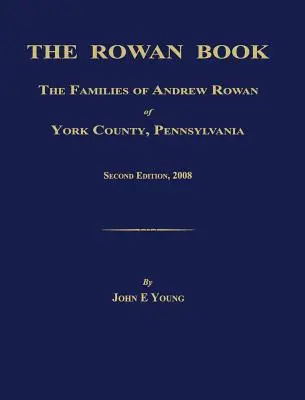 THE ROWAN BOOK

THE FAMILIES OF ANDREW ROWAN

of

YORK COUNTY, PENNSYLVANIA

SECOND EDITION, 2008

By

JOHN E YOUNG